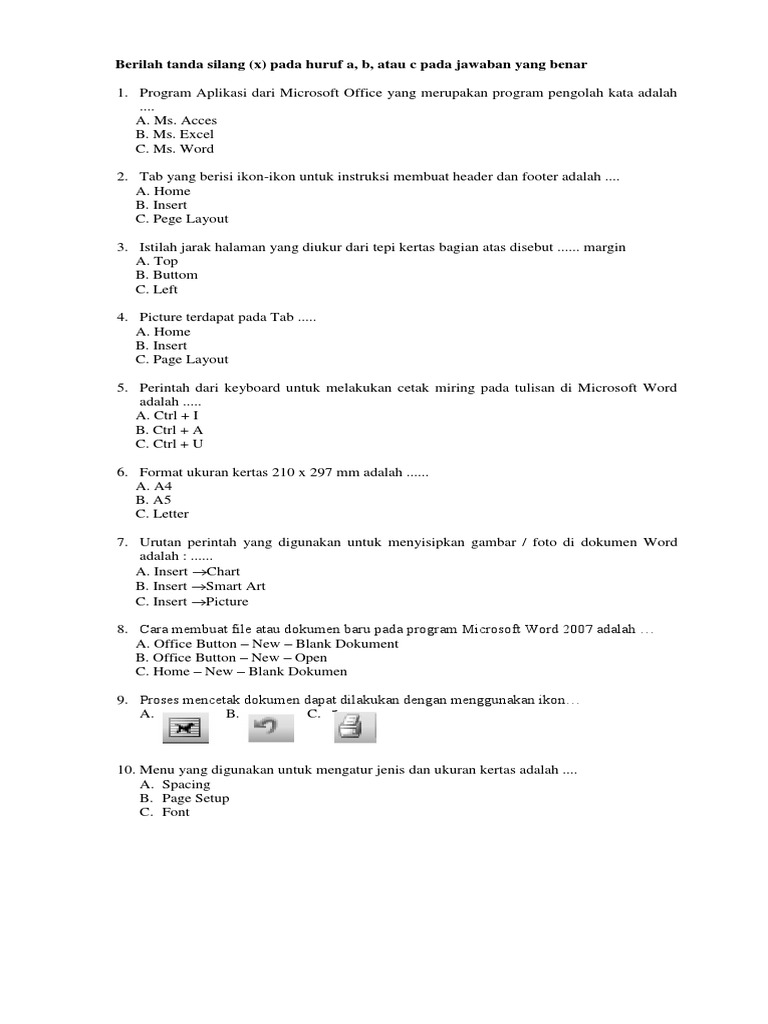 Berilah tanda silang (x) pada huruf a, b, atau c pada jawaban yang benar

1. Program Aplikasi dari Microsoft Office yang merupakan program pengolah kata adalah ....
A. Ms. Acces
B. Ms. Excel
C. Ms. Word

2. Tab yang berisi ikon-ikon untuk instruksi membuat header dan footer adalah ....
A. Home
B. Insert
C. Pege Layout

3. Istilah jarak halaman yang diukur dari tepi kertas bagian atas disebut ...... margin
A. Top
B. Buttom
C. Left

4. Picture terdapat pada Tab .....
A. Home
B. Insert
C. Page Layout

5. Perintah dari keyboard untuk melakukan cetak miring pada tulisan di Microsoft Word adalah .....
A. Ctrl + I
B. Ctrl + A
C. Ctrl + U

6. Format ukuran kertas 210 x 297 mm adalah ......
A. A4
B. A5
C. Letter

7. Urutan perintah yang digunakan untuk menyisipkan gambar / foto di dokumen Word adalah : ......
A. Insert →Chart
B. Insert →Smart Art
C. Insert →Picture

8. Cara membuat file atau dokumen baru pada program Microsoft Word 2007 adalah …
A. Office Button – New – Blank Dokument
B. Office Button – New – Open
C. Home – New – Blank Dokumen

9. Proses mencetak dokumen dapat dilakukan dengan menggunakan ikon…
A. B. C.

10. Menu yang digunakan untuk mengatur jenis dan ukuran kertas adalah ....
A. Spacing
B. Page Setup
C. Font